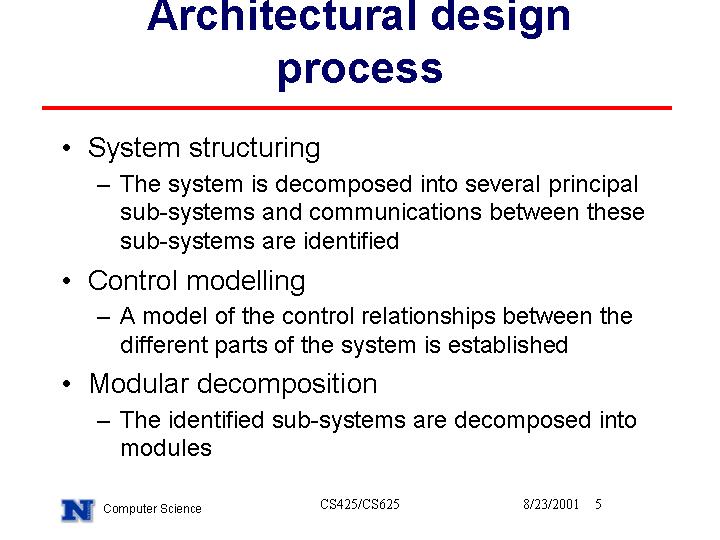 Architectural design process

• System structuring
– The system is decomposed into several principal sub-systems and communications between these sub-systems are identified
• Control modelling
– A model of the control relationships between the different parts of the system is established
• Modular decomposition
– The identified sub-systems are decomposed into modules

N Computer Science

CS425/CS625

8/23/2001 5